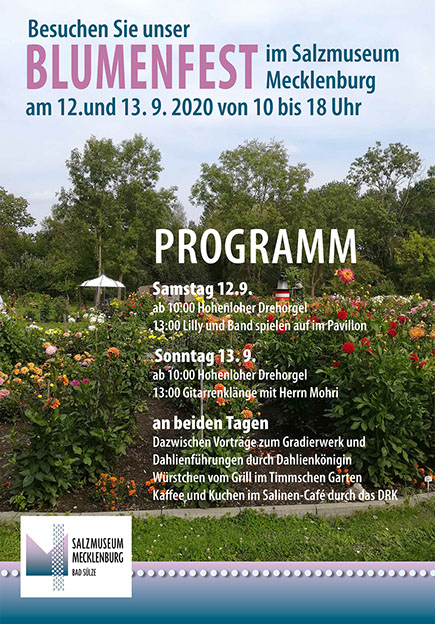 Besuchen Sie unser
BLUMENFEST im Salzmuseum Mecklenburg
am 12.und 13. 9. 2020 von 10 bis 18 Uhr

PROGRAMM

Samstag 12.9.
ab 10:00 Hohenloher Drehorgel
13:00 Lilly und Band spielen auf im Pavillon

Sonntag 13. 9.
ab 10:00 Hohenloher Drehorgel
13:00 Gitarrenklänge mit Herrn Mohri

an beiden Tagen
Dazwischen Vorträge zum Gradierwerk und Dahlienführungen durch Dahlienkönigin
Würstchen vom Grill im Timmschen Garten
Kaffee und Kuchen im Salinen-Café durch das DRK

SALZMUSEUM MECKLENBURG
BAD SÜLZE